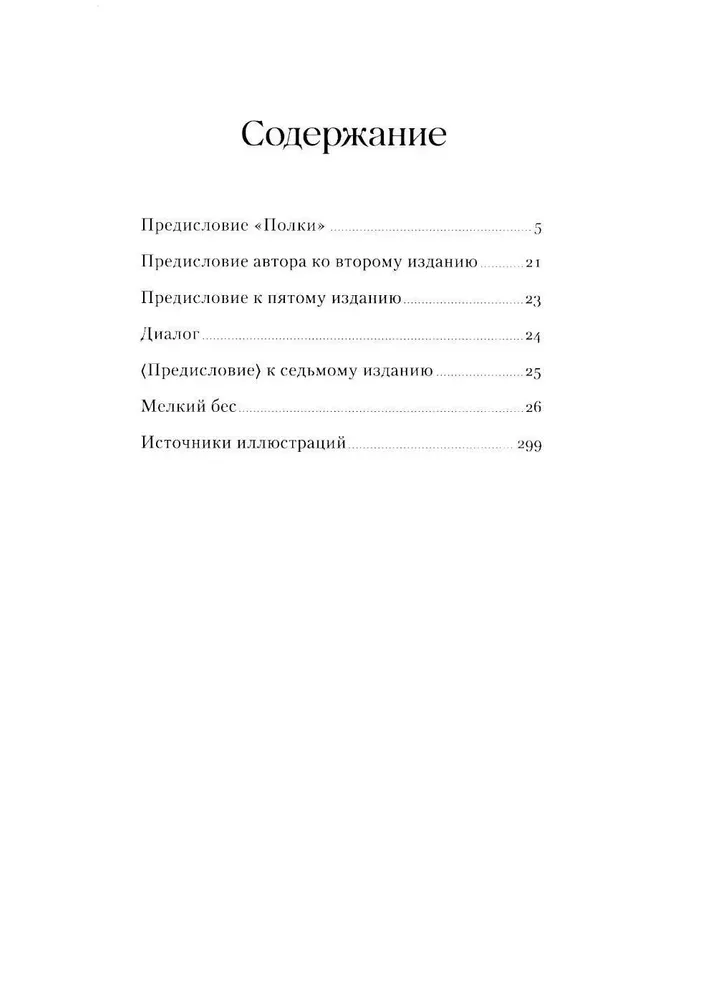 Содержание

Предисловие «Полки» 5

Предисловие автора ко второму изданию 21

Предисловие к пятому изданию 23

Диалог 24

(Предисловие) к седьмому изданию 25

Мелкий бес 26

Источники иллюстраций 299